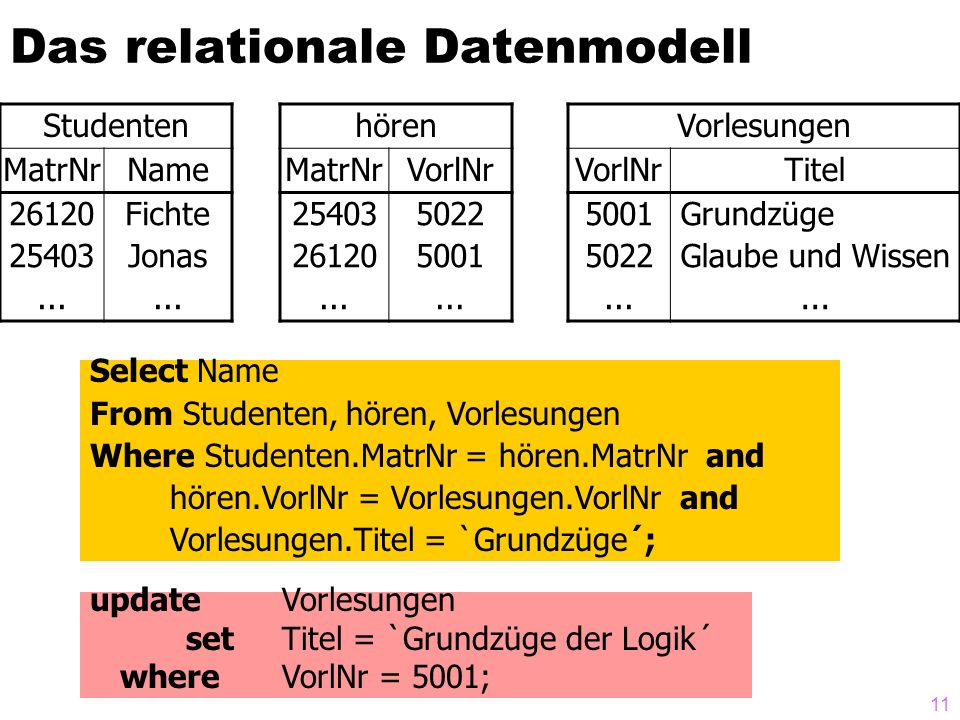 Das relationale Datenmodell

| Studenten | |
|---|---|
| MatrNr | Name |
| 26120 | Fichte |
| 25403 | Jonas |
| ... | ... |

| hören | |
|---|---|
| MatrNr | VorlNr |
| 25403 | 5022 |
| 26120 | 5001 |
| ... | ... |

| Vorlesungen | |
|---|---|
| VorlNr | Titel |
| 5001 | Grundzüge |
| 5022 | Glaube und Wissen |
| ... | ... |

Select Name
From Studenten, hören, Vorlesungen
Where Studenten.MatrNr = hören.MatrNr and
hören.VorlNr = Vorlesungen.VorlNr and
Vorlesungen.Titel = `Grundzüge´;

update Vorlesungen
set Titel = `Grundzüge der Logik´
where VorlNr = 5001;

11